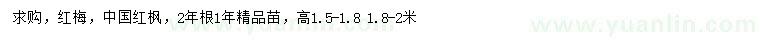 求购，红梅，中国红枫，2年根1年精品苗，高1.5-1.8 1.8-2米

www.yuanlin.com www.yuanlin.com